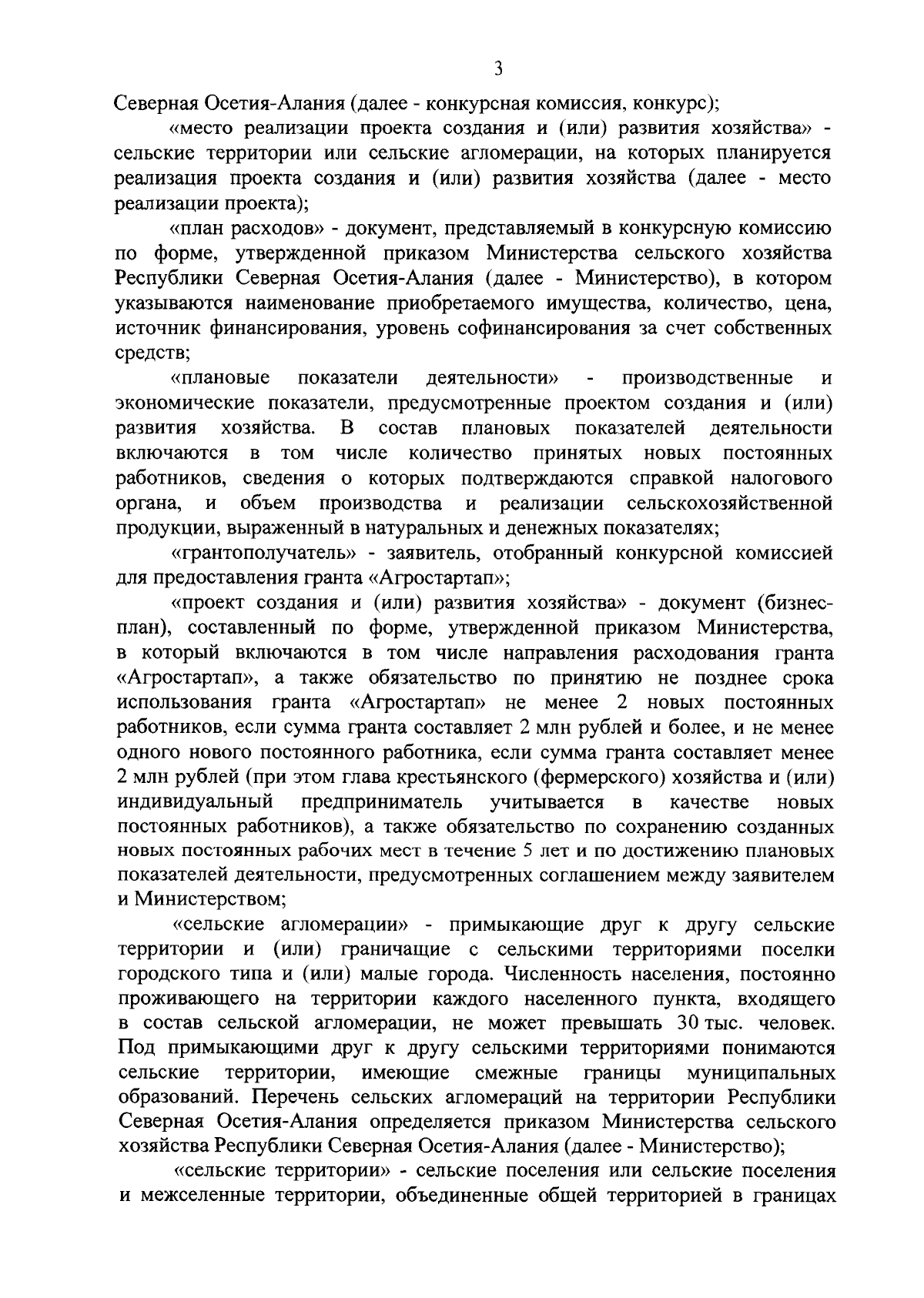 3

Северная Осетия-Алания (далее - конкурсная комиссия, конкурс);

«место реализации проекта создания и (или) развития хозяйства» - сельские территории или сельские агломерации, на которых планируется реализация проекта создания и (или) развития хозяйства (далее - место реализации проекта);

«план расходов» - документ, представляемый в конкурсную комиссию по форме, утвержденной приказом Министерства сельского хозяйства Республики Северная Осетия-Алания (далее - Министерство), в котором указываются наименование приобретаемого имущества, количество, цена, источник финансирования, уровень софинансирования за счет собственных средств;

«плановые показатели деятельности» - производственные и экономические показатели, предусмотренные проектом создания и (или) развития хозяйства. В состав плановых показателей деятельности включаются в том числе количество принятых новых постоянных работников, сведения о которых подтверждаются справкой налогового органа, и объем производства и реализации сельскохозяйственной продукции, выраженный в натуральных и денежных показателях;

«грантополучатель» - заявитель, отобранный конкурсной комиссией для предоставления гранта «Агростартап»;

«проект создания и (или) развития хозяйства» - документ (бизнес-план), составленный по форме, утвержденной приказом Министерства, в который включаются в том числе направления расходования гранта «Агростартап», а также обязательство по принятию не позднее срока использования гранта «Агростартап» не менее 2 новых постоянных работников, если сумма гранта составляет 2 млн рублей и более, и не менее одного нового постоянного работника, если сумма гранта составляет менее 2 млн рублей (при этом глава крестьянского (фермерского) хозяйства и (или) индивидуальный предприниматель учитывается в качестве новых постоянных работников), а также обязательство по сохранению созданных новых постоянных рабочих мест в течение 5 лет и по достижению плановых показателей деятельности, предусмотренных соглашением между заявителем и Министерством;

«сельские агломерации» - примыкающие друг к другу сельские территории и (или) граничащие с сельскими территориями поселки городского типа и (или) малые города. Численность населения, постоянно проживающего на территории каждого населенного пункта, входящего в состав сельской агломерации, не может превышать 30 тыс. человек. Под примыкающими друг к другу сельскими территориями понимаются сельские территории, имеющие смежные границы муниципальных образований. Перечень сельских агломераций на территории Республики Северная Осетия-Алания определяется приказом Министерства сельского хозяйства Республики Северная Осетия-Алания (далее - Министерство);

«сельские территории» - сельские поселения или сельские поселения и межселенные территории, объединенные общей территорией в границах